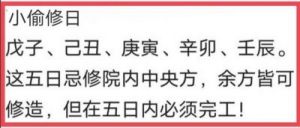 小偷修日
戊子、己丑、庚寅、辛卯、壬辰。这五日忌修院内中央方，余方皆可修造，但在五日内必须完工！